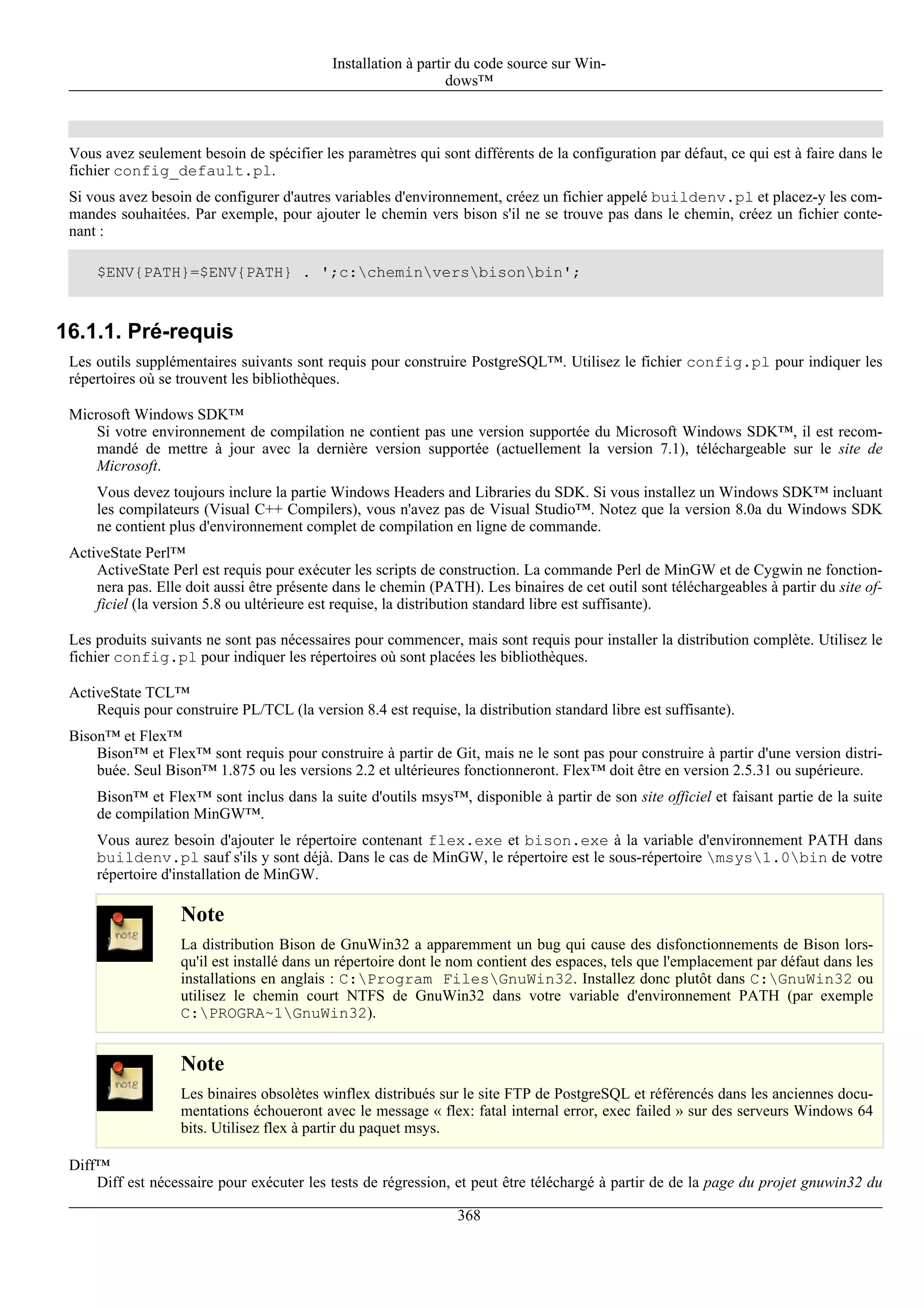 Installation à partir du code source sur Windows™

Vous avez seulement besoin de spécifier les paramètres qui sont différents de la configuration par défaut, ce qui est à faire dans le fichier config_default.pl.

Si vous avez besoin de configurer d'autres variables d'environnement, créez un fichier appelé buildenv.pl et placez-y les commandes souhaitées. Par exemple, pour ajouter le chemin vers bison s'il ne se trouve pas dans le chemin, créez un fichier contenant :

$ENV{PATH}=$ENV{PATH} . ';c:\chemin\vers\bison\bin';

16.1.1. Pré-requis

Les outils supplémentaires suivants sont requis pour construire PostgreSQL™. Utilisez le fichier config.pl pour indiquer les répertoires où se trouvent les bibliothèques.

Microsoft Windows SDK™
Si votre environnement de compilation ne contient pas une version supportée du Microsoft Windows SDK™, il est recommandé de mettre à jour avec la dernière version supportée (actuellement la version 7.1), téléchargeable sur le site de Microsoft.

Vous devez toujours inclure la partie Windows Headers and Libraries du SDK. Si vous installez un Windows SDK™ incluant les compilateurs (Visual C++ Compilers), vous n'avez pas de Visual Studio™. Notez que la version 8.0a du Windows SDK ne contient plus d'environnement complet de compilation en ligne de commande.

ActiveState Perl™
ActiveState Perl est requis pour exécuter les scripts de construction. La commande Perl de MinGW et de Cygwin ne fonctionnera pas. Elle doit aussi être présente dans le chemin (PATH). Les binaires de cet outil sont téléchargeables à partir du site officiel (la version 5.8 ou ultérieure est requise, la distribution standard libre est suffisante).

Les produits suivants ne sont pas nécessaires pour commencer, mais sont requis pour installer la distribution complète. Utilisez le fichier config.pl pour indiquer les répertoires où sont placées les bibliothèques.

ActiveState TCL™
Requis pour construire PL/TCL (la version 8.4 est requise, la distribution standard libre est suffisante).

Bison™ et Flex™
Bison™ et Flex™ sont requis pour construire à partir de Git, mais ne le sont pas pour construire à partir d'une version distribuée. Seul Bison™ 1.875 ou les versions 2.2 et ultérieures fonctionneront. Flex™ doit être en version 2.5.31 ou supérieure.

Bison™ et Flex™ sont inclus dans la suite d'outils msys™, disponible à partir de son site officiel et faisant partie de la suite de compilation MinGW™.

Vous aurez besoin d'ajouter le répertoire contenant flex.exe et bison.exe à la variable d'environnement PATH dans buildenv.pl sauf s'ils y sont déjà. Dans le cas de MinGW, le répertoire est le sous-répertoire \msys\1.0\bin de votre répertoire d'installation de MinGW.

note
Note
La distribution Bison de GnuWin32 a apparemment un bug qui cause des disfonctionnements de Bison lorsqu'il est installé dans un répertoire dont le nom contient des espaces, tels que l'emplacement par défaut dans les installations en anglais : C:\Program Files\GnuWin32. Installez donc plutôt dans C:\GnuWin32 ou utilisez le chemin court NTFS de GnuWin32 dans votre variable d'environnement PATH (par exemple C:\PROGRA~1\GnuWin32).

note
Note
Les binaires obsolètes winflex distribués sur le site FTP de PostgreSQL et référencés dans les anciennes documentations échoueront avec le message « flex: fatal internal error, exec failed » sur des serveurs Windows 64 bits. Utilisez flex à partir du paquet msys.

Diff™
Diff est nécessaire pour exécuter les tests de régression, et peut être téléchargé à partir de de la page du projet gnuwin32 du

368